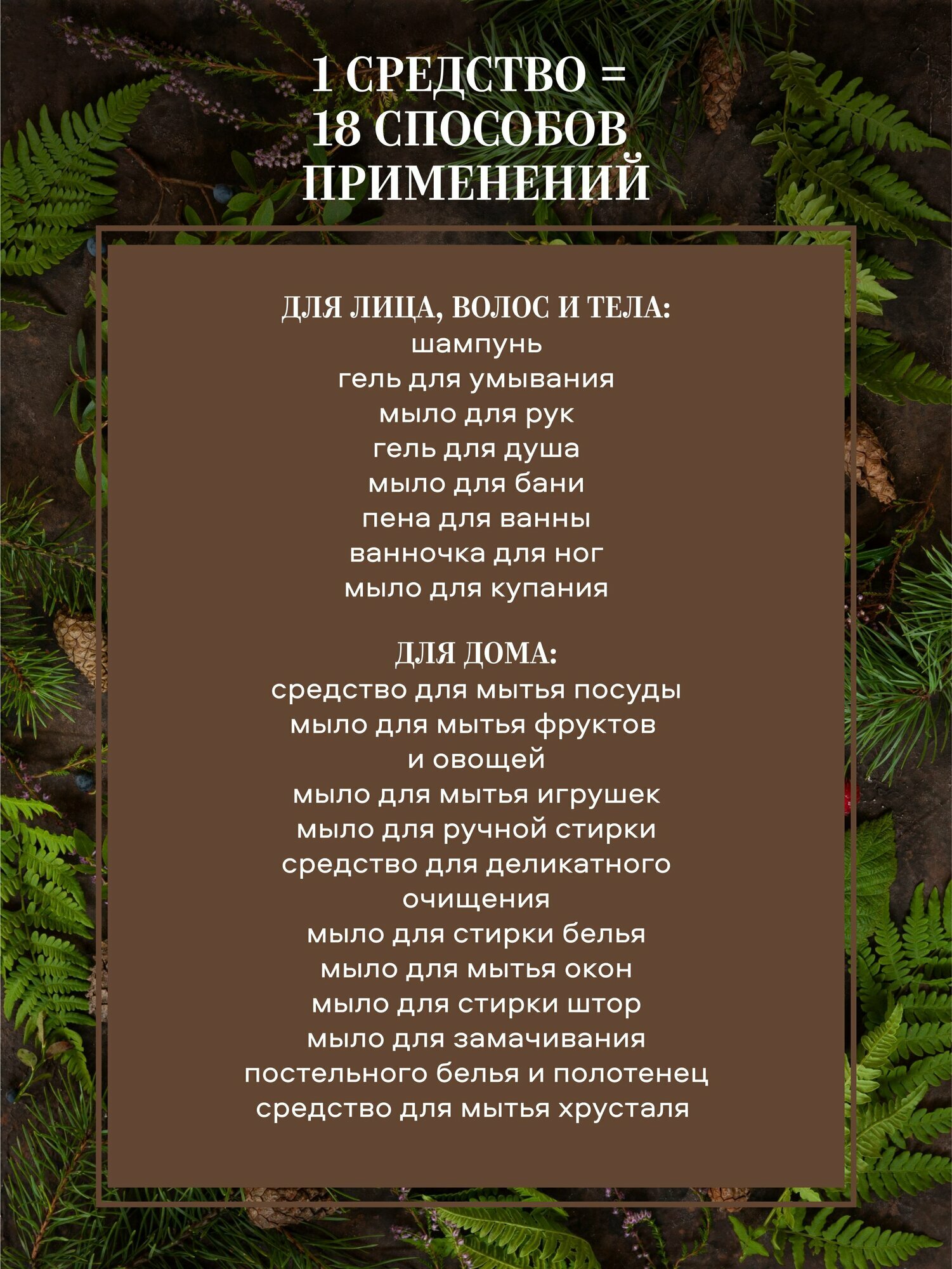 1 СРЕДСТВО =
18 СПОСОБОВ
ПРИМЕНЕНИЙ

ДЛЯ ЛИЦА, ВОЛОС И ТЕЛА:
шампунь
гель для умывания
мыло для рук
гель для душа
мыло для бани
пена для ванны
ванночка для ног
мыло для купания

ДЛЯ ДОМА:
средство для мытья посуды
мыло для мытья фруктов и овощей
мыло для мытья игрушек
мыло для ручной стирки
средство для деликатного очищения
мыло для стирки белья
мыло для мытья окон
мыло для стирки штор
мыло для замачивания постельного белья и полотенец
средство для мытья хрусталя